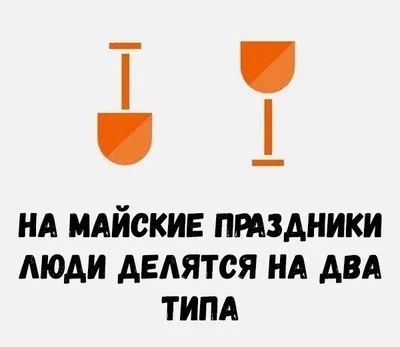 НА МАЙСКИЕ ПРАЗДНИКИ ЛЮДИ ДЕЛЯТСЯ НА ДВА ТИПА